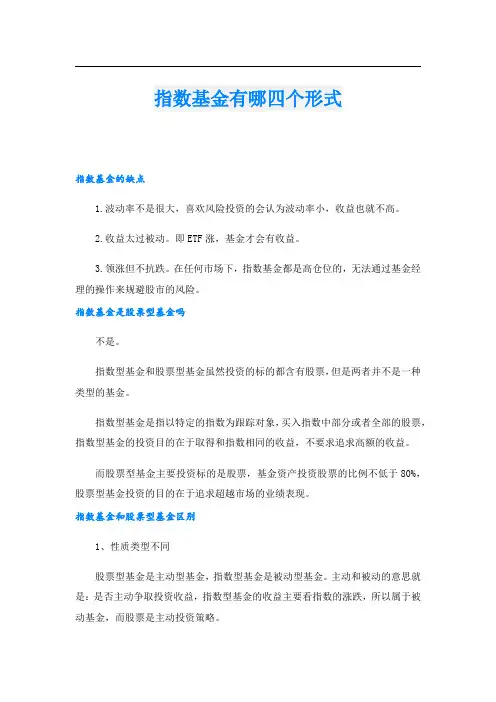 指数基金有哪四个形式

指数基金的缺点

1.波动率不是很大，喜欢风险投资的会认为波动率小，收益也就不高。

2.收益太过被动。即ETF涨，基金才会有收益。

3.领涨但不抗跌。在任何市场下，指数基金都是高仓位的，无法通过基金经理的操作来规避股市的风险。

指数基金是股票型基金吗

不是。

指数型基金和股票型基金虽然投资的标的都含有股票，但是两者并不是一种类型的基金。

指数型基金是指以特定的指数为跟踪对象，买入指数中部分或者全部的股票，指数型基金的投资目的在于取得和指数相同的收益，不要求追求高额的收益。

而股票型基金主要投资标的是股票，基金资产投资股票的比例不低于80%，股票型基金投资的目的在于追求超越市场的业绩表现。

指数基金和股票型基金区别

1、性质类型不同

股票型基金是主动型基金，指数型基金是被动型基金。主动和被动的意思就是：是否主动争取投资收益，指数型基金的收益主要看指数的涨跌，所以属于被动基金，而股票是主动投资策略。